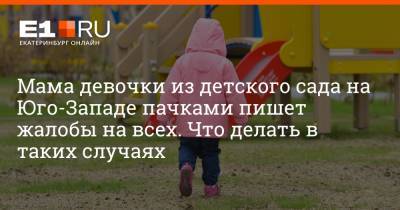 E1.RU
ЕКАТЕРИНБУРГ ОНЛАЙН

Мама девочки из детского сада на Юго-Западе пачками пишет жалобы на всех. Что делать в таких случаях